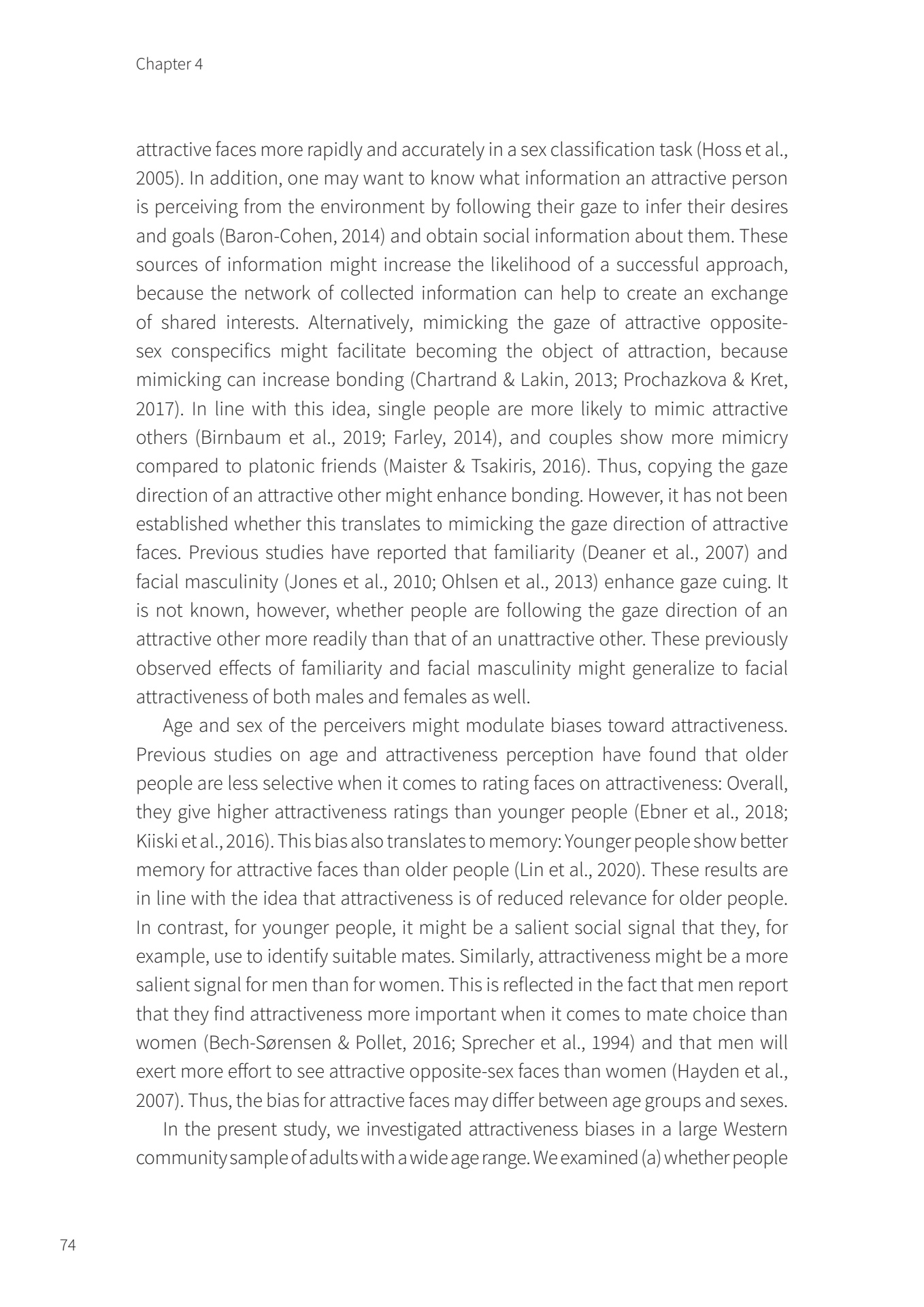 Chapter 4

attractive faces more rapidly and accurately in a sex classification task (Hoss et al., 2005). In addition, one may want to know what information an attractive person is perceiving from the environment by following their gaze to infer their desires and goals (Baron-Cohen, 2014) and obtain social information about them. These sources of information might increase the likelihood of a successful approach, because the network of collected information can help to create an exchange of shared interests. Alternatively, mimicking the gaze of attractive opposite-sex conspecifics might facilitate becoming the object of attraction, because mimicking can increase bonding (Chartrand & Lakin, 2013; Prochazkova & Kret, 2017). In line with this idea, single people are more likely to mimic attractive others (Birnbaum et al., 2019; Farley, 2014), and couples show more mimicry compared to platonic friends (Maister & Tsakiris, 2016). Thus, copying the gaze direction of an attractive other might enhance bonding. However, it has not been established whether this translates to mimicking the gaze direction of attractive faces. Previous studies have reported that familiarity (Deaner et al., 2007) and facial masculinity (Jones et al., 2010; Ohlsen et al., 2013) enhance gaze cuing. It is not known, however, whether people are following the gaze direction of an attractive other more readily than that of an unattractive other. These previously observed effects of familiarity and facial masculinity might generalize to facial attractiveness of both males and females as well.

Age and sex of the perceivers might modulate biases toward attractiveness. Previous studies on age and attractiveness perception have found that older people are less selective when it comes to rating faces on attractiveness: Overall, they give higher attractiveness ratings than younger people (Ebner et al., 2018; Kiiski et al., 2016). This bias also translates to memory: Younger people show better memory for attractive faces than older people (Lin et al., 2020). These results are in line with the idea that attractiveness is of reduced relevance for older people. In contrast, for younger people, it might be a salient social signal that they, for example, use to identify suitable mates. Similarly, attractiveness might be a more salient signal for men than for women. This is reflected in the fact that men report that they find attractiveness more important when it comes to mate choice than women (Bech-Sørensen & Pollet, 2016; Sprecher et al., 1994) and that men will exert more effort to see attractive opposite-sex faces than women (Hayden et al., 2007). Thus, the bias for attractive faces may differ between age groups and sexes.

In the present study, we investigated attractiveness biases in a large Western community sample of adults with a wide age range. We examined (a) whether people

74